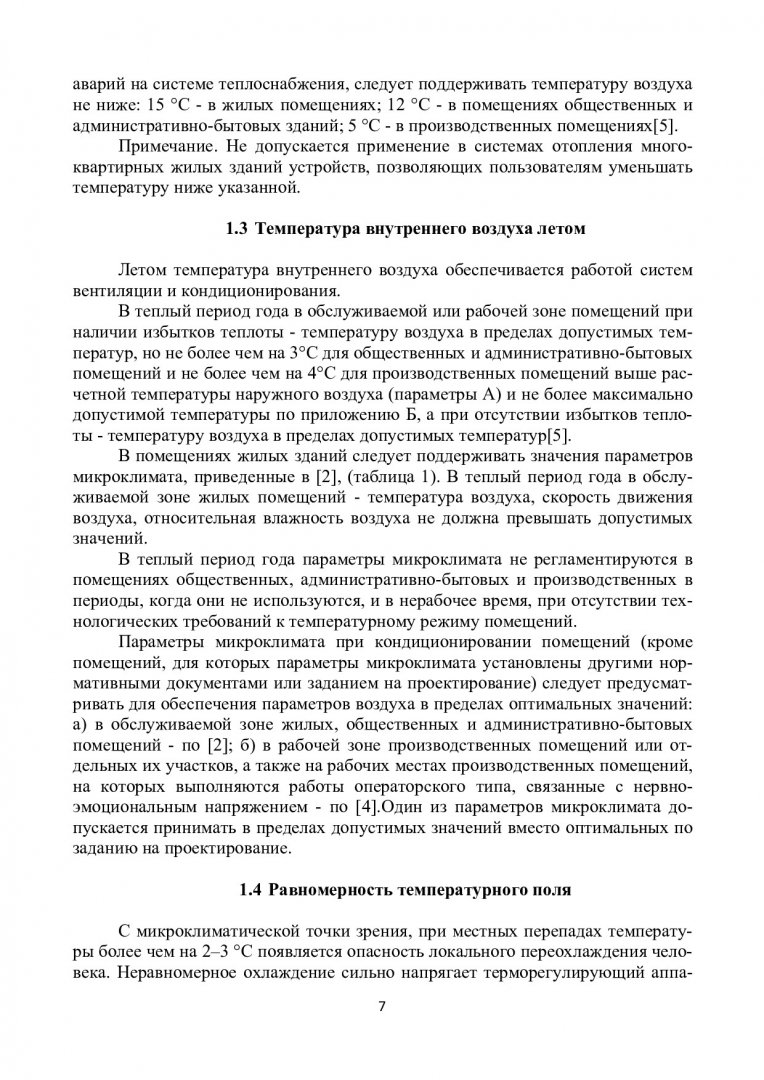 аварий на системе теплоснабжения, следует поддерживать температуру воздуха не ниже: 15 °С - в жилых помещениях; 12 °С - в помещениях общественных и административно-бытовых зданий; 5 °С - в производственных помещениях[5].

Примечание. Не допускается применение в системах отопления многоквартирных жилых зданий устройств, позволяющих пользователям уменьшать температуру ниже указанной.

1.3 Температура внутреннего воздуха летом

Летом температура внутреннего воздуха обеспечивается работой систем вентиляции и кондиционирования.

В теплый период года в обслуживаемой или рабочей зоне помещений при наличии избытков теплоты - температуру воздуха в пределах допустимых температур, но не более чем на 3°С для общественных и административно-бытовых помещений и не более чем на 4°С для производственных помещений выше расчетной температуры наружного воздуха (параметры А) и не более максимально допустимой температуры по приложению Б, а при отсутствии избытков теплоты - температуру воздуха в пределах допустимых температур[5].

В помещениях жилых зданий следует поддерживать значения параметров микроклимата, приведенные в [2], (таблица 1). В теплый период года в обслуживаемой зоне жилых помещений - температура воздуха, скорость движения воздуха, относительная влажность воздуха не должна превышать допустимых значений.

В теплый период года параметры микроклимата не регламентируются в помещениях общественных, административно-бытовых и производственных в периоды, когда они не используются, и в нерабочее время, при отсутствии технологических требований к температурному режиму помещений.

Параметры микроклимата при кондиционировании помещений (кроме помещений, для которых параметры микроклимата установлены другими нормативными документами или заданием на проектирование) следует предусматривать для обеспечения параметров воздуха в пределах оптимальных значений: а) в обслуживаемой зоне жилых, общественных и административно-бытовых помещений - по [2]; б) в рабочей зоне производственных помещений или отдельных их участков, а также на рабочих местах производственных помещений, на которых выполняются работы операторского типа, связанные с нервно-эмоциональным напряжением - по [4].Один из параметров микроклимата допускается принимать в пределах допустимых значений вместо оптимальных по заданию на проектирование.

1.4 Равномерность температурного поля

С микроклиматической точки зрения, при местных перепадах температуры более чем на 2–3 °С появляется опасность локального переохлаждения человека. Неравномерное охлаждение сильно напрягает терморегулирующий аппа-

7